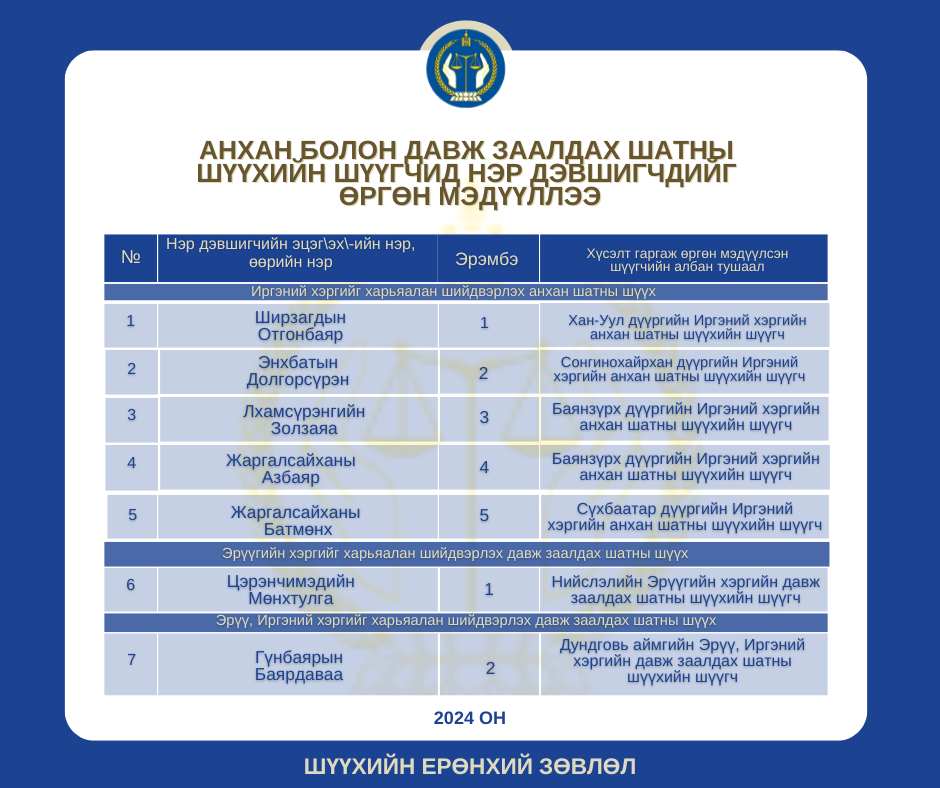 АНХАН БОЛОН ДАВЖ ЗААЛДАХ ШАТНЫ ШҮҮХИЙН ШҮҮГЧИД НЭР ДЭВШИГЧДИЙГ ӨРГӨН МЭДҮҮЛЛЭЭ

| № | Нэр дэвшигчийн эцэг\эх\-ийн нэр, өөрийн нэр | Эрэмбэ | Хүсэлт гаргаж өргөн мэдүүлсэн шүүгчийн албан тушаал |
|---|---|---|---|
| Иргэний хэргийг харьяалан шийдвэрлэх анхан шатны шүүх | | | |
| 1 | Ширзагдын Отгонбаяр | 1 | Хан-Уул дүүргийн Иргэний хэргийн анхан шатны шүүхийн шүүгч |
| 2 | Энхбатын Долгорсүрэн | 2 | Сонгинохайрхан дүүргийн Иргэний хэргийн анхан шатны шүүхийн шүүгч |
| 3 | Лхамсүрэнгийн Золзаяа | 3 | Баянзүрх дүүргийн Иргэний хэргийн анхан шатны шүүхийн шүүгч |
| 4 | Жаргалсайханы Азбаяр | 4 | Баянзүрх дүүргийн Иргэний хэргийн анхан шатны шүүхийн шүүгч |
| 5 | Жаргалсайханы Батмөнх | 5 | Сүхбаатар дүүргийн Иргэний хэргийн анхан шатны шүүхийн шүүгч |
| Эрүүгийн хэргийг харьяалан шийдвэрлэх давж заалдах шатны шүүх | | | |
| 6 | Цэрэнчимэдийн Мөнхтулга | 1 | Нийслэлийн Эрүүгийн хэргийн давж заалдах шатны шүүхийн шүүгч |
| Эрүү, Иргэний хэргийг харьяалан шийдвэрлэх давж заалдах шатны шүүх | | | |
| 7 | Гүнбаярын Баярдаваа | 2 | Дундговь аймгийн Эрүү, Иргэний хэргийн давж заалдах шатны шүүхийн шүүгч |

2024 ОН

ШҮҮХИЙН ЕРӨНХИЙ ЗӨВЛӨЛ